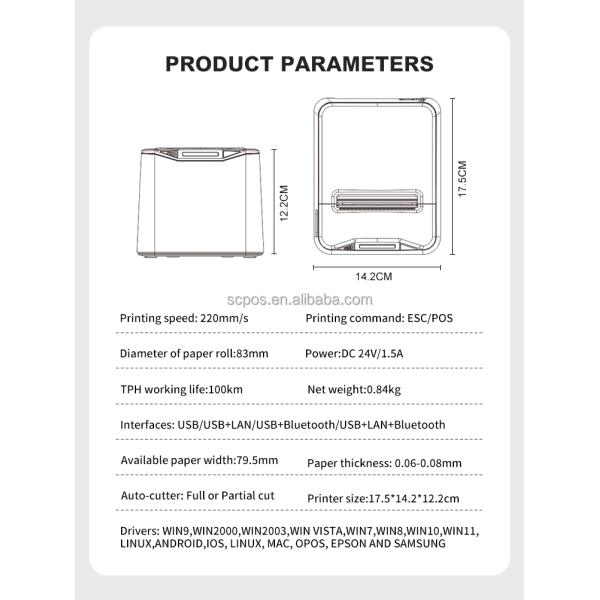 PRODUCT PARAMETERS

12.2CM

17.5CM

14.2CM

scpos.en.alibaba.com

Printing speed: 220mm/s

Printing command: ESC/POS

Diameter of paper roll:83mm

Power:DC 24V/1.5A

TPH working life:100km

Net weight:0.84kg

Interfaces: USB/USB+LAN/USB+Bluetooth/USB+LAN+Bluetooth

Available paper width:79.5mm

Paper thickness: 0.06-0.08mm

Auto-cutter: Full or Partial cut

Printer size:17.5*14.2*12.2cm

Drivers: WIN9,WIN2000,WIN2003,WIN VISTA,WIN7,WIN8,WIN10,WIN11, LINUX,ANDROID,IOS, LINUX, MAC, OPOS, EPSON AND SAMSUNG